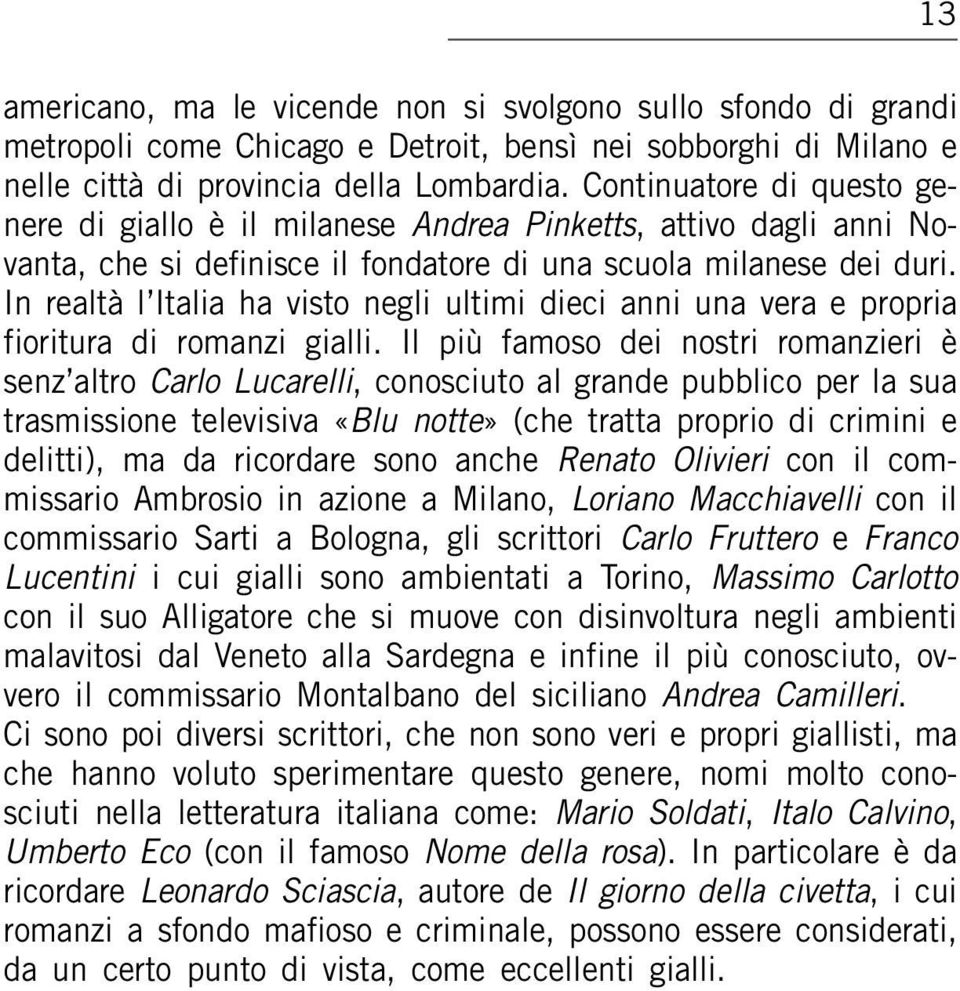 13

americano, ma le vicende non si svolgono sullo sfondo di grandi metropoli come Chicago e Detroit, bensì nei sobborghi di Milano e nelle città di provincia della Lombardia. Continuatore di questo genere di giallo è il milanese Andrea Pinketts, attivo dagli anni Novanta, che si definisce il fondatore di una scuola milanese dei duri. In realtà l'Italia ha visto negli ultimi dieci anni una vera e propria fioritura di romanzi gialli. Il più famoso dei nostri romanzieri è senz'altro Carlo Lucarelli, conosciuto al grande pubblico per la sua trasmissione televisiva «Blu notte» (che tratta proprio di crimini e delitti), ma da ricordare sono anche Renato Olivieri con il commissario Ambrosio in azione a Milano, Loriano Macchiavelli con il commissario Sarti a Bologna, gli scrittori Carlo Fruttero e Franco Lucentini i cui gialli sono ambientati a Torino, Massimo Carlotto con il suo Alligatore che si muove con disinvoltura negli ambienti malavitosi dal Veneto alla Sardegna e infine il più conosciuto, ovvero il commissario Montalbano del siciliano Andrea Camilleri.
Ci sono poi diversi scrittori, che non sono veri e propri giallisti, ma che hanno voluto sperimentare questo genere, nomi molto conosciuti nella letteratura italiana come: Mario Soldati, Italo Calvino, Umberto Eco (con il famoso Nome della rosa). In particolare è da ricordare Leonardo Sciascia, autore de Il giorno della civetta, i cui romanzi a sfondo mafioso e criminale, possono essere considerati, da un certo punto di vista, come eccellenti gialli.